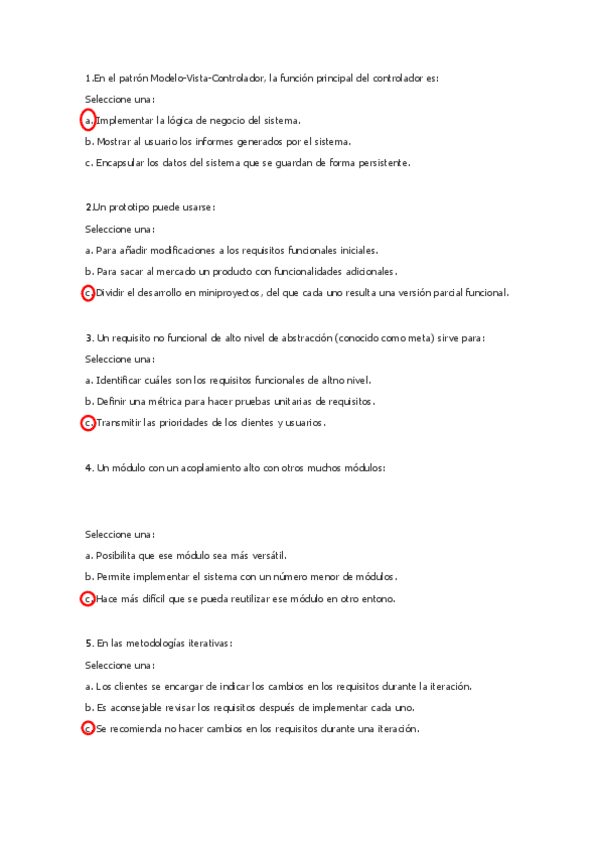 1.En el patrón Modelo-Vista-Controlador, la función principal del controlador es:

Seleccione una:

a. Implementar la lógica de negocio del sistema.

b. Mostrar al usuario los informes generados por el sistema.

c. Encapsular los datos del sistema que se guardan de forma persistente.

2.Un prototipo puede usarse:

Seleccione una:

a. Para añadir modificaciones a los requisitos funcionales iniciales.

b. Para sacar al mercado un producto con funcionalidades adicionales.

c. Dividir el desarrollo en miniproyectos, del que cada uno resulta una versión parcial funcional.

3. Un requisito no funcional de alto nivel de abstracción (conocido como meta) sirve para:

Seleccione una:

a. Identificar cuáles son los requisitos funcionales de altno nivel.

b. Definir una métrica para hacer pruebas unitarias de requisitos.

c. Transmitir las prioridades de los clientes y usuarios.

4. Un módulo con un acoplamiento alto con otros muchos módulos:

Seleccione una:

a. Posibilita que ese módulo sea más versátil.

b. Permite implementar el sistema con un número menor de módulos.

c. Hace más difícil que se pueda reutilizar ese módulo en otro entono.

5. En las metodologías iterativas:

Seleccione una:

a. Los clientes se encargar de indicar los cambios en los requisitos durante la iteración.

b. Es aconsejable revisar los requisitos después de implementar cada uno.

c. Se recomienda no hacer cambios en los requisitos durante una iteración.